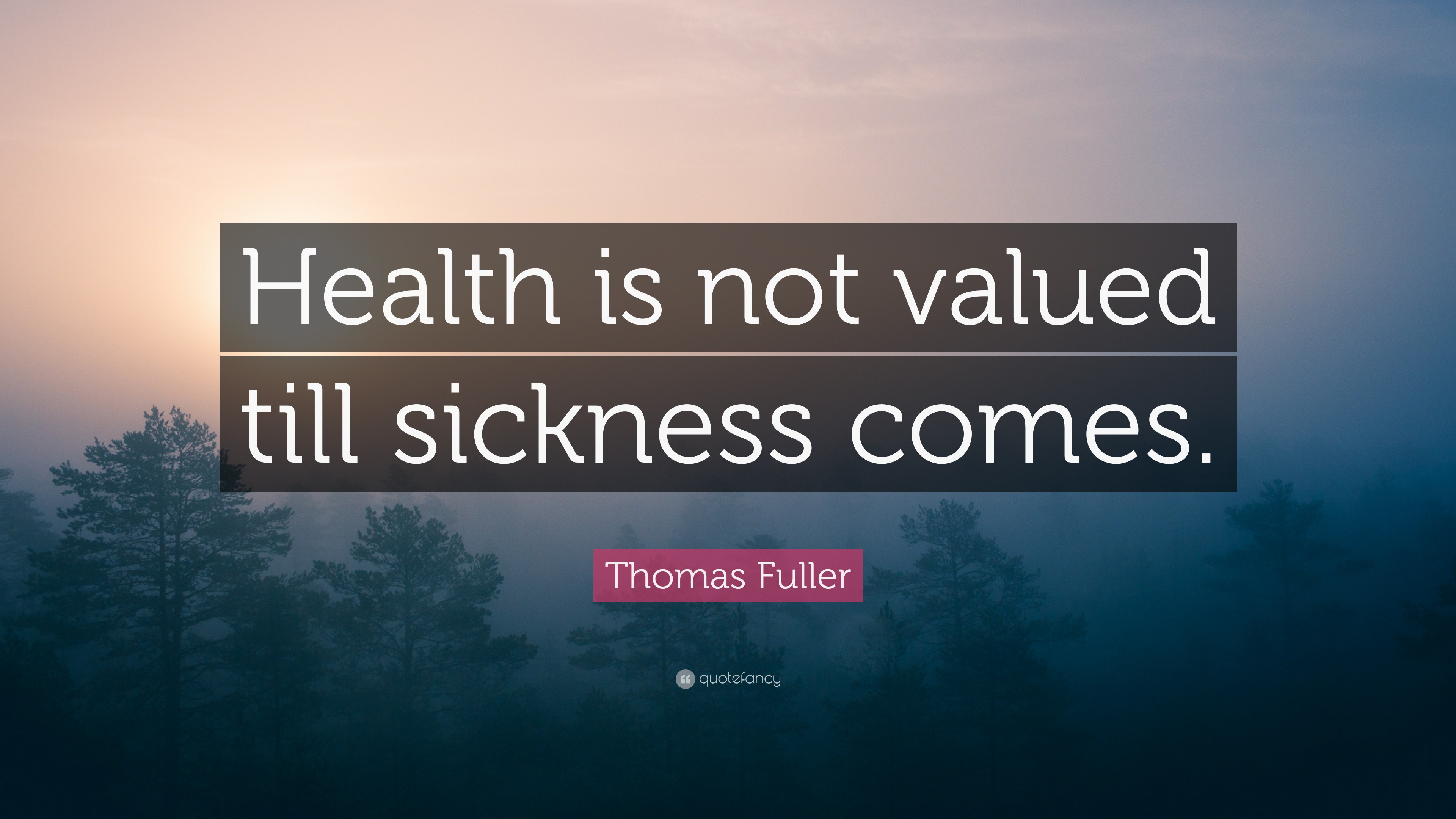 Health is not valued till sickness comes.

Thomas Fuller

quotefancy